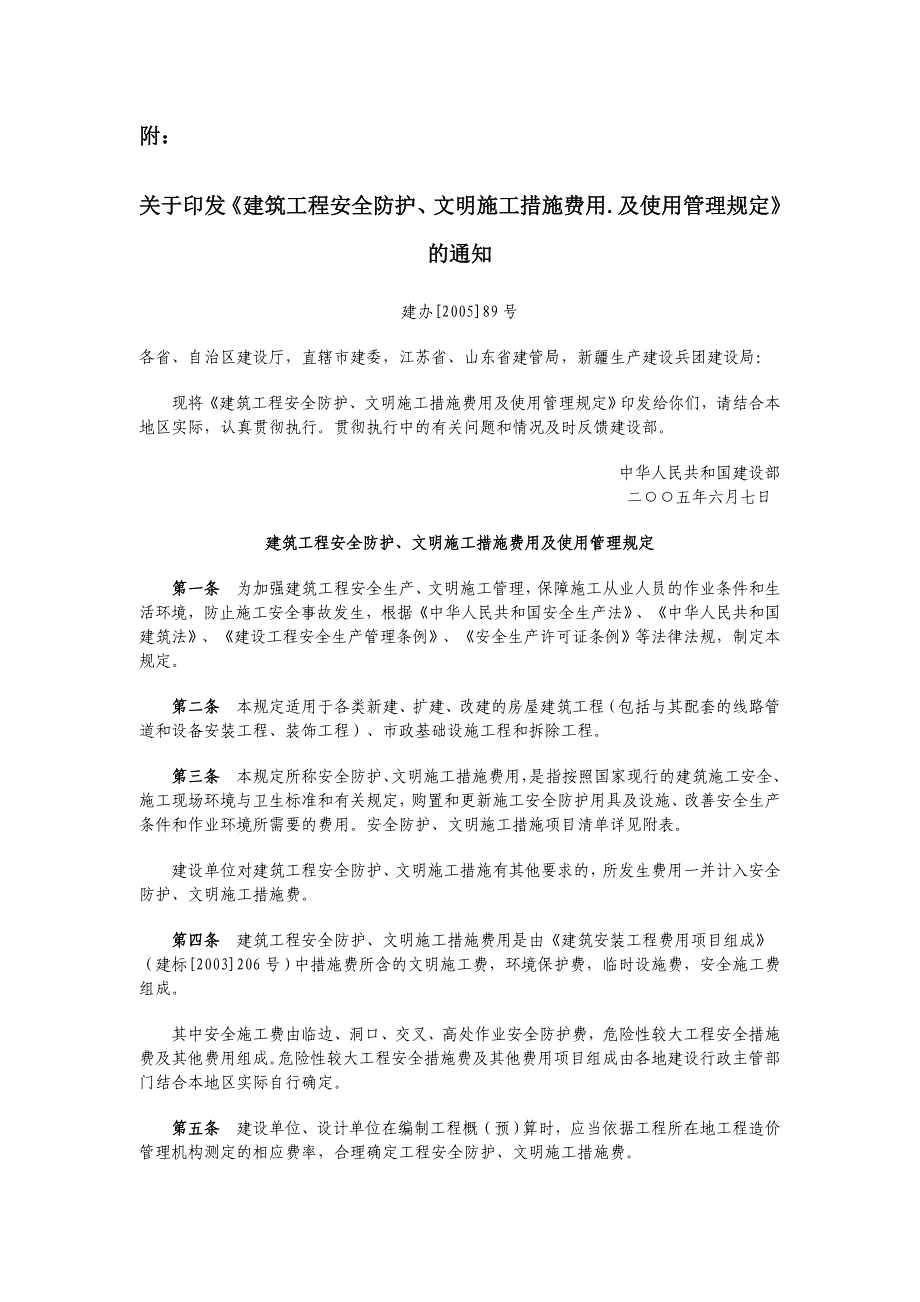 附：

关于印发《建筑工程安全防护、文明施工措施费用.及使用管理规定》的通知

建办[2005]89号

各省、自治区建设厅，直辖市建委，江苏省、山东省建管局，新疆生产建设兵团建设局：

现将《建筑工程安全防护、文明施工措施费用及使用管理规定》印发给你们，请结合本地区实际，认真贯彻执行。贯彻执行中的有关问题和情况及时反馈建设部。

中华人民共和国建设部
二〇〇五年六月七日

建筑工程安全防护、文明施工措施费用及使用管理规定

第一条　为加强建筑工程安全生产、文明施工管理，保障施工从业人员的作业条件和生活环境，防止施工安全事故发生，根据《中华人民共和国安全生产法》、《中华人民共和国建筑法》、《建设工程安全生产管理条例》、《安全生产许可证条例》等法律法规，制定本规定。

第二条　本规定适用于各类新建、扩建、改建的房屋建筑工程（包括与其配套的线路管道和设备安装工程、装饰工程）、市政基础设施工程和拆除工程。

第三条　本规定所称安全防护、文明施工措施费用，是指按照国家现行的建筑施工安全、施工现场环境与卫生标准和有关规定，购置和更新施工安全防护用具及设施、改善安全生产条件和作业环境所需要的费用。安全防护、文明施工措施项目清单详见附表。

建设单位对建筑工程安全防护、文明施工措施有其他要求的，所发生费用一并计入安全防护、文明施工措施费。

第四条　建筑工程安全防护、文明施工措施费用是由《建筑安装工程费用项目组成》（建标[2003]206号）中措施费所含的文明施工费，环境保护费，临时设施费，安全施工费组成。

其中安全施工费由临边、洞口、交叉、高处作业安全防护费，危险性较大工程安全措施费及其他费用组成。危险性较大工程安全措施费及其他费用项目组成由各地建设行政主管部门结合本地区实际自行确定。

第五条　建设单位、设计单位在编制工程概（预）算时，应当依据工程所在地工程造价管理机构测定的相应费率，合理确定工程安全防护、文明施工措施费。